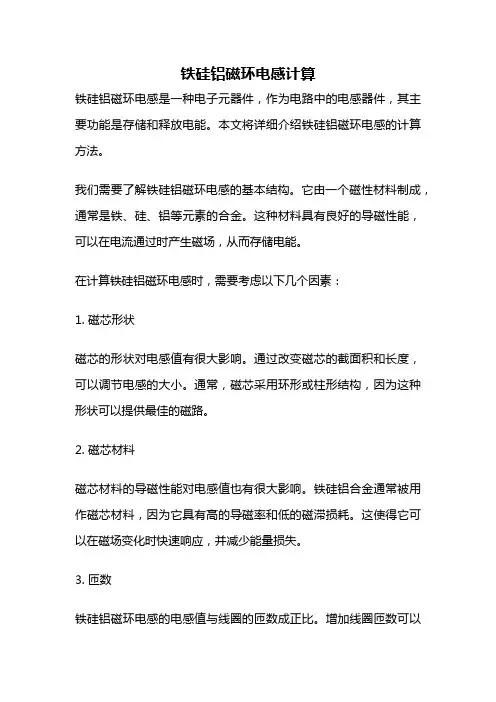 铁硅铝磁环电感计算

铁硅铝磁环电感是一种电子元器件，作为电路中的电感器件，其主要功能是存储和释放电能。本文将详细介绍铁硅铝磁环电感的计算方法。

我们需要了解铁硅铝磁环电感的基本结构。它由一个磁性材料制成，通常是铁、硅、铝等元素的合金。这种材料具有良好的导磁性能，可以在电流通过时产生磁场，从而存储电能。

在计算铁硅铝磁环电感时，需要考虑以下几个因素：

1. 磁芯形状

磁芯的形状对电感值有很大影响。通过改变磁芯的截面积和长度，可以调节电感的大小。通常，磁芯采用环形或柱形结构，因为这种形状可以提供最佳的磁路。

2. 磁芯材料

磁芯材料的导磁性能对电感值也有很大影响。铁硅铝合金通常被用作磁芯材料，因为它具有高的导磁率和低的磁滞损耗。这使得它可以在磁场变化时快速响应，并减少能量损失。

3. 匝数

铁硅铝磁环电感的电感值与线圈的匝数成正比。增加线圈匝数可以